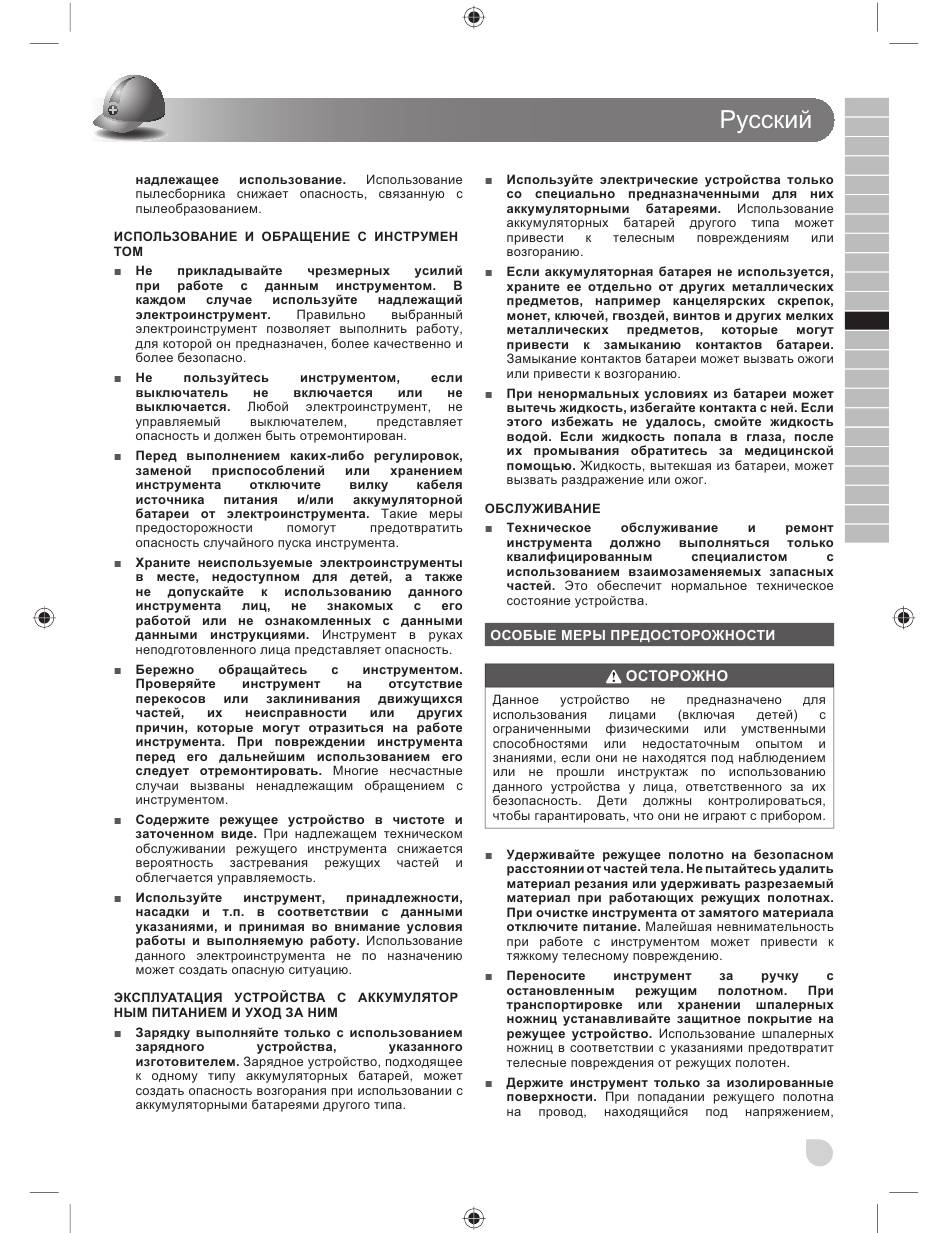 Русский

надлежащее использование. Использование пылесборника снижает опасность, связанную с пылеобразованием.

ИСПОЛЬЗОВАНИЕ И ОБРАЩЕНИЕ С ИНСТРУМЕН ТОМ

■ Не прикладывайте чрезмерных усилий при работе с данным инструментом. В каждом случае используйте надлежащий электроинструмент. Правильно выбранный электроинструмент позволяет выполнить работу, для которой он предназначен, более качественно и более безопасно.

■ Не пользуйтесь инструментом, если выключатель не включается или не выключается. Любой электроинструмент, не управляемый выключателем, представляет опасность и должен быть отремонтирован.

■ Перед выполнением каких-либо регулировок, заменой приспособлений или хранением инструмента отключите вилку кабеля источника питания и/или аккумуляторной батареи от электроинструмента. Такие меры предосторожности помогут предотвратить опасность случайного пуска инструмента.

■ Храните неиспользуемые электроинструменты в месте, недоступном для детей, а также не допускайте к использованию данного инструмента лиц, не знакомых с его работой или не ознакомленных с данными данными инструкциями. Инструмент в руках неподготовленного лица представляет опасность.

■ Бережно обращайтесь с инструментом. Проверяйте инструмент на отсутствие перекосов или заклинивания движущихся частей, их неисправности или других причин, которые могут отразиться на работе инструмента. При повреждении инструмента перед его дальнейшим использованием его следует отремонтировать. Многие несчастные случаи вызваны ненадлежащим обращением с инструментом.

■ Содержите режущее устройство в чистоте и заточенном виде. При надлежащем техническом обслуживании режущего инструмента снижается вероятность застревания режущих частей и облегчается управляемость.

■ Используйте инструмент, принадлежности, насадки и т.п. в соответствии с данными указаниями, и принимая во внимание условия работы и выполняемую работу. Использование данного электроинструмента не по назначению может создать опасную ситуацию.

ЭКСПЛУАТАЦИЯ УСТРОЙСТВА С АККУМУЛЯТОР НЫМ ПИТАНИЕМ И УХОД ЗА НИМ

■ Зарядку выполняйте только с использованием зарядного устройства, указанного изготовителем. Зарядное устройство, подходящее к одному типу аккумуляторных батарей, может создать опасность возгорания при использовании с аккумуляторными батареями другого типа.

■ Используйте электрические устройства только со специально предназначенными для них аккумуляторными батареями. Использование аккумуляторных батарей другого типа может привести к телесным повреждениям или возгоранию.

■ Если аккумуляторная батарея не используется, храните ее отдельно от других металлических предметов, например канцелярских скрепок, монет, ключей, гвоздей, винтов и других мелких металлических предметов, которые могут привести к замыканию контактов батареи. Замыкание контактов батареи может вызвать ожоги или привести к возгоранию.

■ При ненормальных условиях из батареи может вытечь жидкость, избегайте контакта с ней. Если этого избежать не удалось, смойте жидкость водой. Если жидкость попала в глаза, после их промывания обратитесь за медицинской помощью. Жидкость, вытекшая из батареи, может вызвать раздражение или ожог.

ОБСЛУЖИВАНИЕ

■ Техническое обслуживание и ремонт инструмента должно выполняться только квалифицированным специалистом с использованием взаимозаменяемых запасных частей. Это обеспечит нормальное техническое состояние устройства.

ОСОБЫЕ МЕРЫ ПРЕДОСТОРОЖНОСТИ

ОСТОРОЖНО

Данное устройство не предназначено для использования лицами (включая детей) с ограниченными физическими или умственными способностями или недостаточным опытом и знаниями, если они не находятся под наблюдением или не прошли инструктаж по использованию данного устройства у лица, ответственного за их безопасность. Дети должны контролироваться, чтобы гарантировать, что они не играют с прибором.

■ Удерживайте режущее полотно на безопасном расстоянии от частей тела. Не пытайтесь удалить материал резания или удерживать разрезаемый материал при работающих режущих полотнах. При очистке инструмента от замятого материала отключите питание. Малейшая невнимательность при работе с инструментом может привести к тяжкому телесному повреждению.

■ Переносите инструмент за ручку с остановленным режущим полотном. При транспортировке или хранении шпалерных ножниц устанавливайте защитное покрытие на режущее устройство. Использование шпалерных ножниц в соответствии с указаниями предотвратит телесные повреждения от режущих полотен.

■ Держите инструмент только за изолированные поверхности. При попадании режущего полотна на провод, находящийся под напряжением,